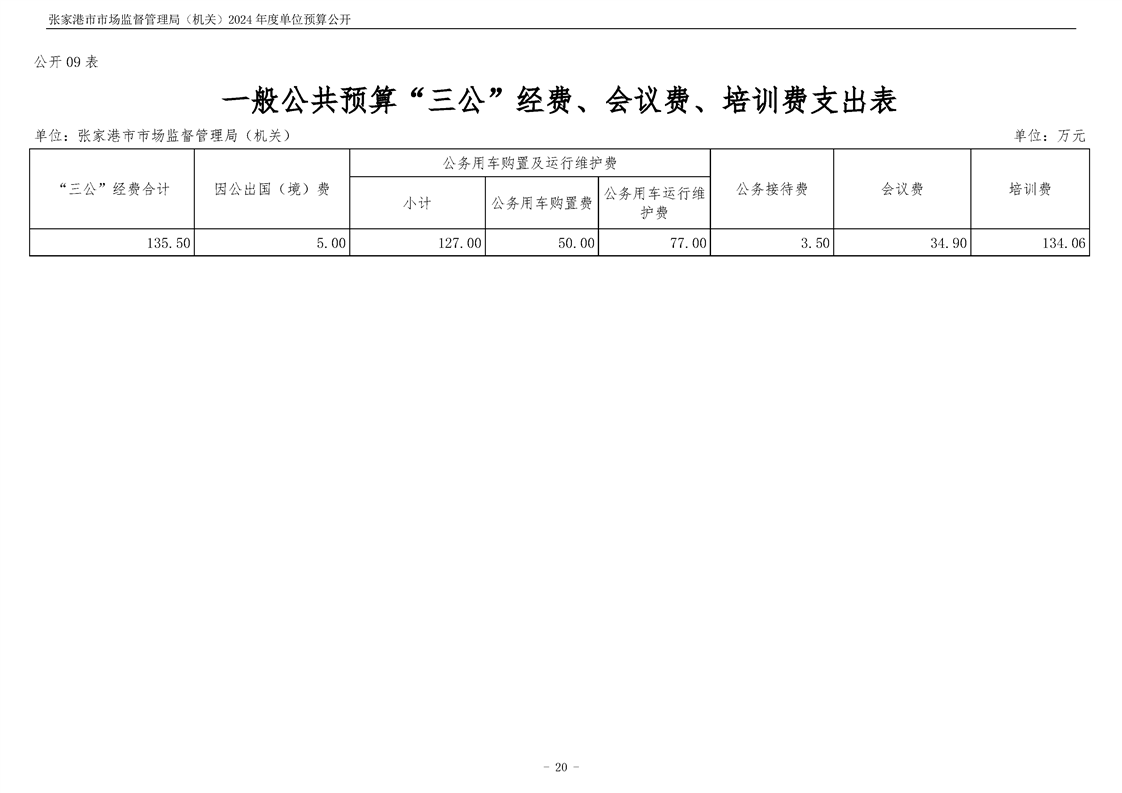 张家港市市场监督管理局（机关）2024年度单位预算公开

公开09表

一般公共预算“三公”经费、会议费、培训费支出表

单位：张家港市市场监督管理局（机关）  单位：万元

| “三公”经费合计 | 因公出国（境）费 | 公务用车购置及运行维护费 | | | 公务接待费 | 会议费 | 培训费 |
|---|---|---|---|---|---|---|---|
| | | 小计 | 公务用车购置费 | 公务用车运行维护费 | | | |
| 135.50 | 5.00 | 127.00 | 50.00 | 77.00 | 3.50 | 34.90 | 134.06 |

- 20 -